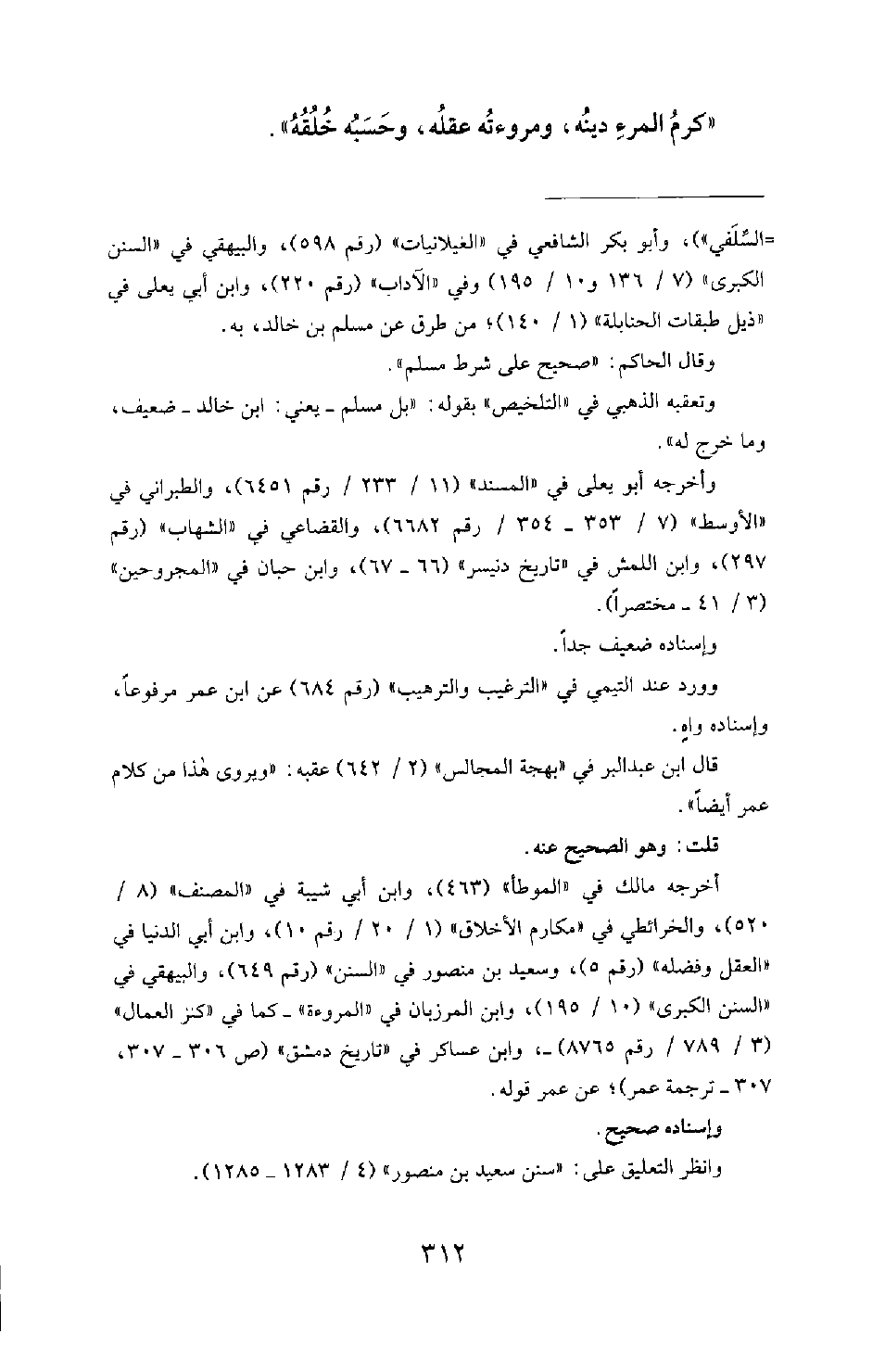 «كرمُ المرءِ دينُه، ومروءتُه عقلُه، وحَسَبُه خُلُقُهُ».

=السِّلَفي»)، وأبو بكر الشافعي في «الغيلانيات» (رقم ٥٩٨)، والبيهقي في «السنن الكبرى» (٧ / ١٣٦ و١٠ / ١٩٥) وفي «الآداب» (رقم ٢٢٠)، وابن أبي يعلى في «ذيل طبقات الحنابلة» (١ / ١٤٠)؛ من طرق عن مسلم بن خالد، به.

وقال الحاكم: «صحيح على شرط مسلم».

وتعقبه الذهبي في «التلخيص» بقوله: «بل مسلم ـ يعني: ابن خالد ـ ضعيف، وما خرج له».

وأخرجه أبو يعلى في «المسند» (١١ / ٢٣٣ / رقم ٦٤٥١)، والطبراني في «الأوسط» (٧ / ٣٥٣ ـ ٣٥٤ / رقم ٦٦٨٢)، والقضاعي في «الشهاب» (رقم ٢٩٧)، وابن اللمش في «تاريخ دنيسر» (٦٦ ـ ٦٧)، وابن حبان في «المجروحين» (٣ / ٤١ ـ مختصراً).

وإسناده ضعيف جداً.

وورد عند التيمي في «الترغيب والترهيب» (رقم ٦٨٤) عن ابن عمر مرفوعاً، وإسناده واهٍ.

قال ابن عبدالبر في «بهجة المجالس» (٢ / ٦٤٢) عقبه: «ويروى هٰذا من كلام عمر أيضاً».

قلت: وهو الصحيح عنه.

أخرجه مالك في «الموطأ» (٤٦٣)، وابن أبي شيبة في «المصنف» (٨ / ٥٢٠)، والخرائطي في «مكارم الأخلاق» (١ / ٢٠ / رقم ١٠)، وابن أبي الدنيا في «العقل وفضله» (رقم ٥)، وسعيد بن منصور في «السنن» (رقم ٦٤٩)، والبيهقي في «السنن الكبرى» (١٠ / ١٩٥)، وابن المرزبان في «المروءة» ـ كما في «كنز العمال» (٣ / ٧٨٩ / رقم ٨٧٦٥) ـ، وابن عساكر في «تاريخ دمشق» (ص ٣٠٦ ـ ٣٠٧، ٣٠٧ ـ ترجمة عمر)؛ عن عمر قوله.

وإسناده صحيح.

وانظر التعليق على: «سنن سعيد بن منصور» (٤ / ١٢٨٣ ـ ١٢٨٥).

٣١٢